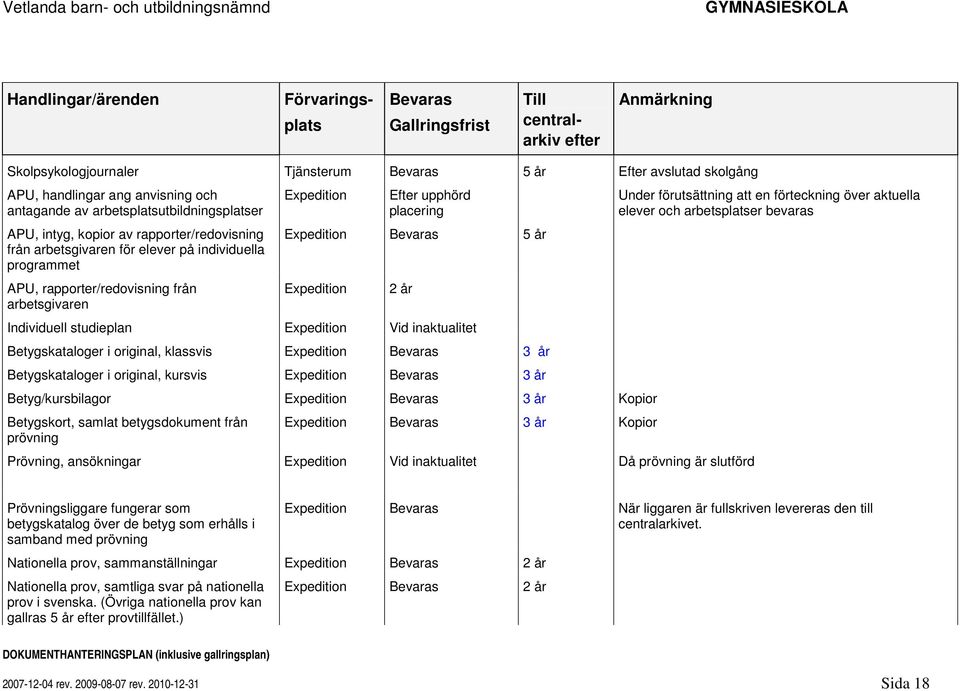 Vetlanda barn- och utbildningsnämnd GYMNASIESKOLA

| Handlingar/ärenden | Förvarings-plats | Bevaras Gallringsfrist | Till central-arkiv efter | Anmärkning |
|---|---|---|---|---|
| Skolpsykologjournaler | Tjänsterum | Bevaras | 5 år | Efter avslutad skolgång |
| APU, handlingar ang anvisning och antagande av arbetsplatsutbildningsplatser | Expedition | Efter upphörd placering | | Under förutsättning att en förteckning över aktuella elever och arbetsplatser bevaras |
| APU, intyg, kopior av rapporter/redovisning från arbetsgivaren för elever på individuella programmet | Expedition | Bevaras | 5 år | |
| APU, rapporter/redovisning från arbetsgivaren | Expedition | 2 år | | |
| Individuell studieplan | Expedition | Vid inaktualitet | | |
| Betygskataloger i original, klassvis | Expedition | Bevaras | 3 år | |
| Betygskataloger i original, kursvis | Expedition | Bevaras | 3 år | |
| Betyg/kursbilagor | Expedition | Bevaras | 3 år | Kopior |
| Betygskort, samlat betygsdokument från prövning | Expedition | Bevaras | 3 år | Kopior |
| Prövning, ansökningar | Expedition | Vid inaktualitet | | Då prövning är slutförd |
| Prövningsliggare fungerar som betygskatalog över de betyg som erhålls i samband med prövning | Expedition | Bevaras | | När liggaren är fullskriven levereras den till centralarkivet. |
| Nationella prov, sammanställningar | Expedition | Bevaras | 2 år | |
| Nationella prov, samtliga svar på nationella prov i svenska. (Övriga nationella prov kan gallras 5 år efter provtillfället.) | Expedition | Bevaras | 2 år | |

DOKUMENTHANTERINGSPLAN (inklusive gallringsplan)

2007-12-04 rev. 2009-08-07 rev. 2010-12-31 Sida 18